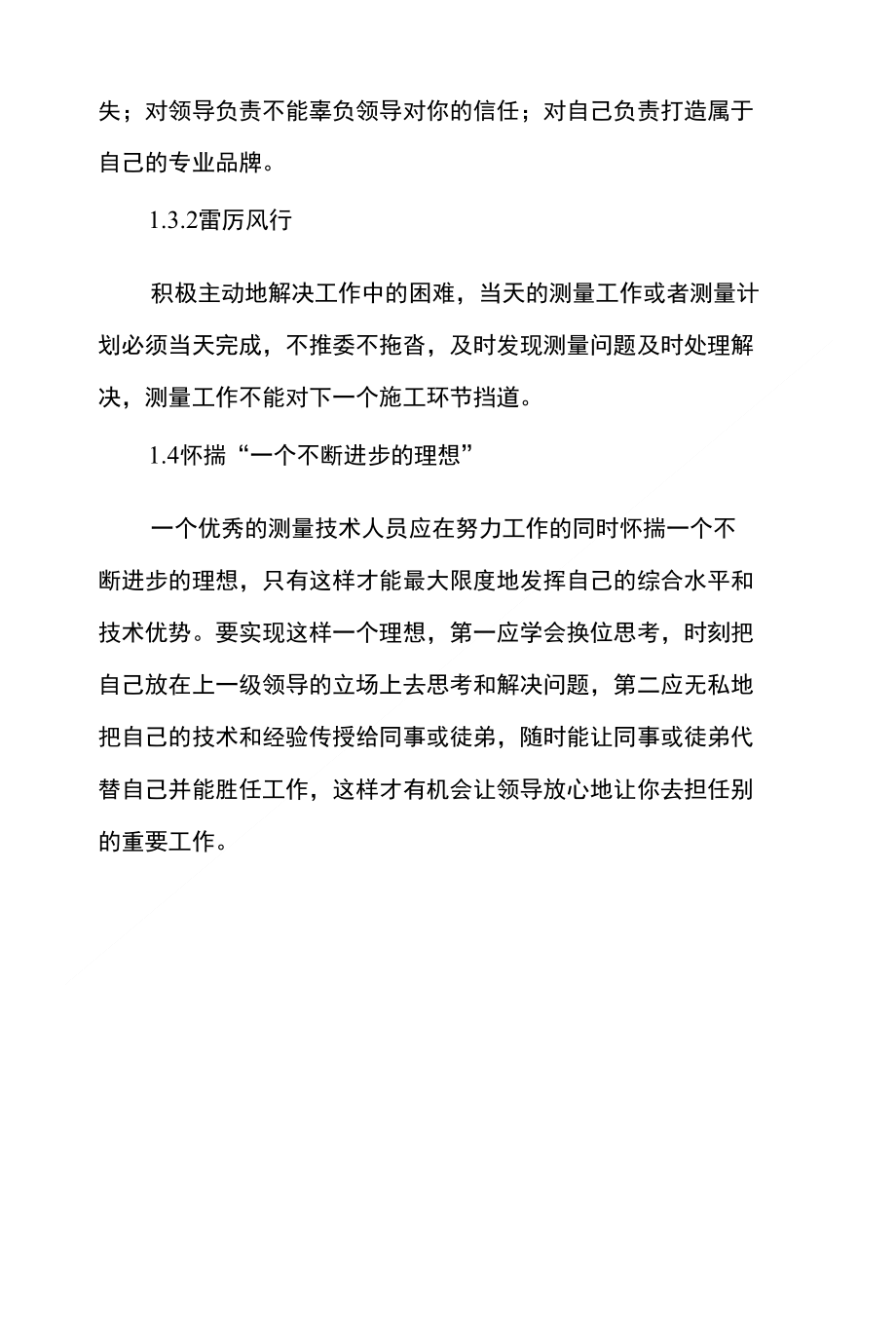 失；对领导负责不能辜负领导对你的信任；对自己负责打造属于自己的专业品牌。

1.3.2雷厉风行

积极主动地解决工作中的困难，当天的测量工作或者测量计划必须当天完成，不推委不拖沓，及时发现测量问题及时处理解决，测量工作不能对下一个施工环节挡道。

1.4怀揣“一个不断进步的理想”

一个优秀的测量技术人员应在努力工作的同时怀揣一个不断进步的理想，只有这样才能最大限度地发挥自己的综合水平和技术优势。要实现这样一个理想，第一应学会换位思考，时刻把自己放在上一级领导的立场上去思考和解决问题，第二应无私地把自己的技术和经验传授给同事或徒弟，随时能让同事或徒弟代替自己并能胜任工作，这样才有机会让领导放心地让你去担任别的重要工作。